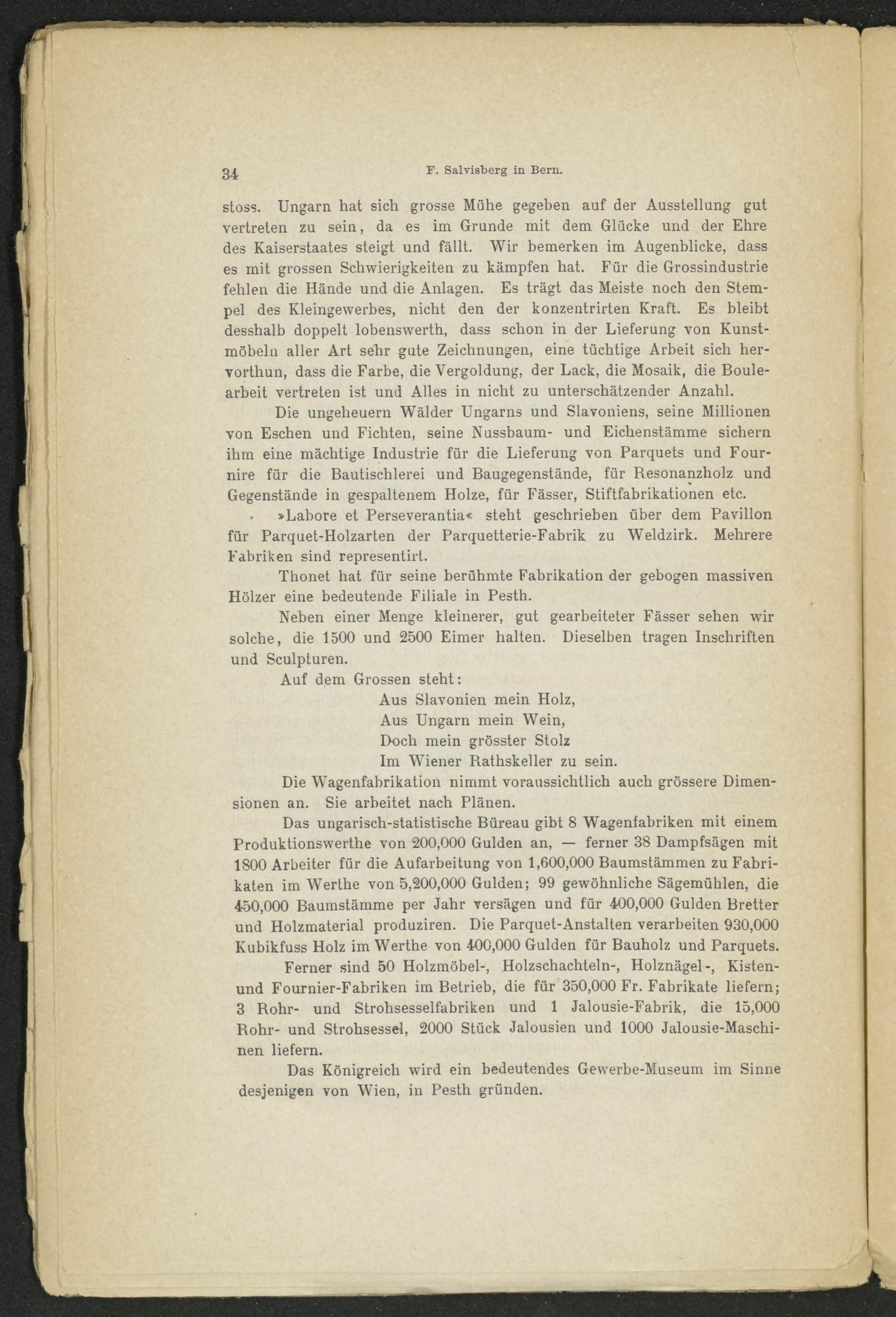 34 F. Salvisberg in Bern.

stoss. Ungarn hat sich grosse Mühe gegeben auf der Ausstellung gut vertreten zu sein, da es im Grunde mit dem Glücke und der Ehre des Kaiserstaates steigt und fällt. Wir bemerken im Augenblicke, dass es mit grossen Schwierigkeiten zu kämpfen hat. Für die Grossindustrie fehlen die Hände und die Anlagen. Es trägt das Meiste noch den Stempel des Kleingewerbes, nicht den der konzentrirten Kraft. Es bleibt desshalb doppelt lobenswerth, dass schon in der Lieferung von Kunstmöbeln aller Art sehr gute Zeichnungen, eine tüchtige Arbeit sich hervorthun, dass die Farbe, die Vergoldung, der Lack, die Mosaik, die Boulearbeit vertreten ist und Alles in nicht zu unterschätzender Anzahl.

Die ungeheuern Wälder Ungarns und Slavoniens, seine Millionen von Eschen und Fichten, seine Nussbaum- und Eichenstämme sichern ihm eine mächtige Industrie für die Lieferung von Parquets und Fournire für die Bautischlerei und Baugegenstände, für Resonanzholz und Gegenstände in gespaltenem Holze, für Fässer, Stiftfabrikationen etc.

»Labore et Perseverantia« steht geschrieben über dem Pavillon für Parquet-Holzarten der Parquetterie-Fabrik zu Weldzirk. Mehrere Fabriken sind representirt.

Thonet hat für seine berühmte Fabrikation der gebogen massiven Hölzer eine bedeutende Filiale in Pesth.

Neben einer Menge kleinerer, gut gearbeiteter Fässer sehen wir solche, die 1500 und 2500 Eimer halten. Dieselben tragen Inschriften und Sculpturen.

Auf dem Grossen steht:

Aus Slavonien mein Holz,
Aus Ungarn mein Wein,
Doch mein grösster Stolz
Im Wiener Rathskeller zu sein.

Die Wagenfabrikation nimmt voraussichtlich auch grössere Dimensionen an. Sie arbeitet nach Plänen.

Das ungarisch-statistische Büreau gibt 8 Wagenfabriken mit einem Produktionswerthe von 200,000 Gulden an, — ferner 38 Dampfsägen mit 1800 Arbeiter für die Aufarbeitung von 1,600,000 Baumstämmen zu Fabrikaten im Werthe von 5,200,000 Gulden; 99 gewöhnliche Sägemühlen, die 450,000 Baumstämme per Jahr versägen und für 400,000 Gulden Bretter und Holzmaterial produziren. Die Parquet-Anstalten verarbeiten 930,000 Kubikfuss Holz im Werthe von 400,000 Gulden für Bauholz und Parquets.

Ferner sind 50 Holzmöbel-, Holzschachteln-, Holznägel-, Kisten- und Fournier-Fabriken im Betrieb, die für 350,000 Fr. Fabrikate liefern; 3 Rohr- und Strohsesselfabriken und 1 Jalousie-Fabrik, die 15,000 Rohr- und Strohsessel, 2000 Stück Jalousien und 1000 Jalousie-Maschinen liefern.

Das Königreich wird ein bedeutendes Gewerbe-Museum im Sinne desjenigen von Wien, in Pesth gründen.